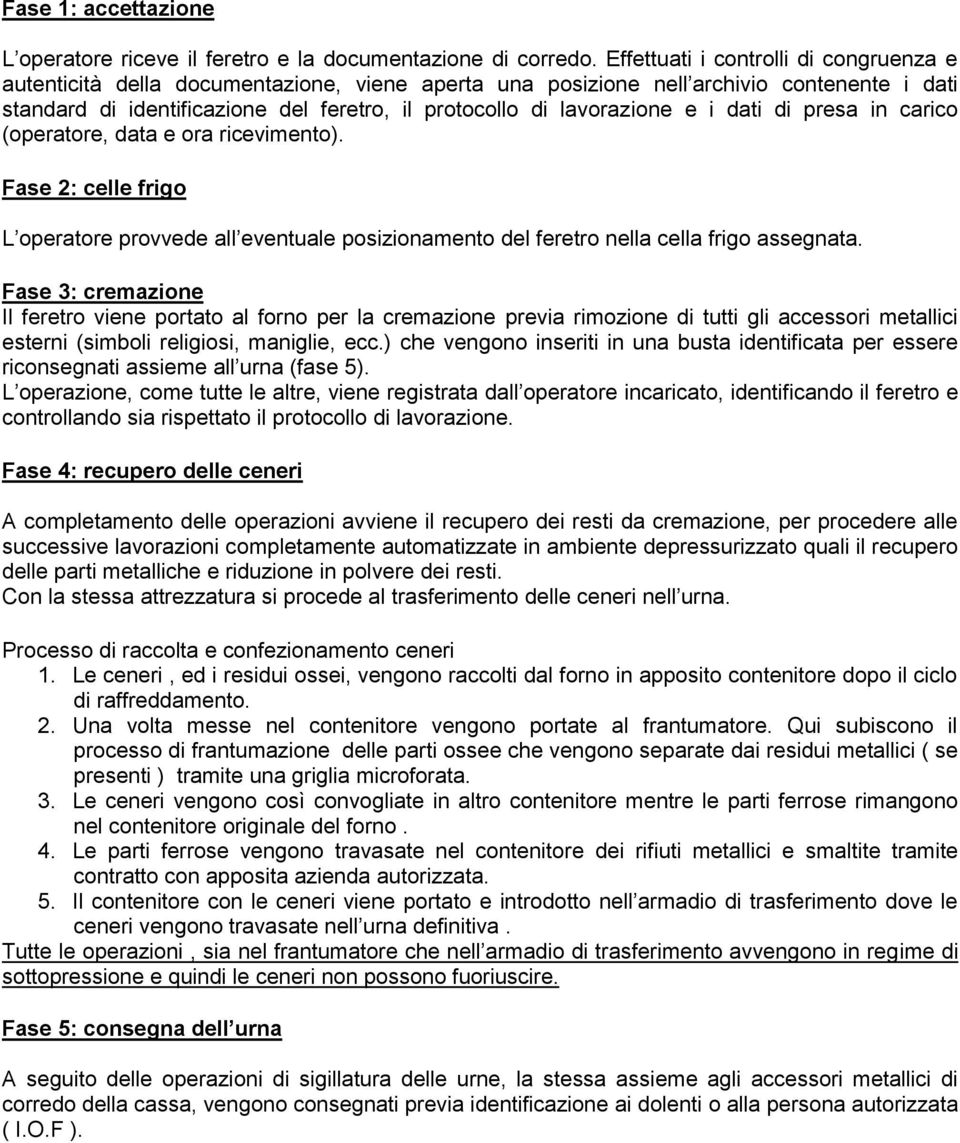 Fase 1: accettazione

L operatore riceve il feretro e la documentazione di corredo. Effettuati i controlli di congruenza e autenticità della documentazione, viene aperta una posizione nell archivio contenente i dati standard di identificazione del feretro, il protocollo di lavorazione e i dati di presa in carico (operatore, data e ora ricevimento).

Fase 2: celle frigo

L operatore provvede all eventuale posizionamento del feretro nella cella frigo assegnata.

Fase 3: cremazione
Il feretro viene portato al forno per la cremazione previa rimozione di tutti gli accessori metallici esterni (simboli religiosi, maniglie, ecc.) che vengono inseriti in una busta identificata per essere riconsegnati assieme all urna (fase 5).
L operazione, come tutte le altre, viene registrata dall operatore incaricato, identificando il feretro e controllando sia rispettato il protocollo di lavorazione.

Fase 4: recupero delle ceneri

A completamento delle operazioni avviene il recupero dei resti da cremazione, per procedere alle successive lavorazioni completamente automatizzate in ambiente depressurizzato quali il recupero delle parti metalliche e riduzione in polvere dei resti.
Con la stessa attrezzatura si procede al trasferimento delle ceneri nell urna.

Processo di raccolta e confezionamento ceneri
1. Le ceneri , ed i residui ossei, vengono raccolti dal forno in apposito contenitore dopo il ciclo di raffreddamento.
2. Una volta messe nel contenitore vengono portate al frantumatore. Qui subiscono il processo di frantumazione delle parti ossee che vengono separate dai residui metallici ( se presenti ) tramite una griglia microforata.
3. Le ceneri vengono così convogliate in altro contenitore mentre le parti ferrose rimangono nel contenitore originale del forno .
4. Le parti ferrose vengono travasate nel contenitore dei rifiuti metallici e smaltite tramite contratto con apposita azienda autorizzata.
5. Il contenitore con le ceneri viene portato e introdotto nell armadio di trasferimento dove le ceneri vengono travasate nell urna definitiva .
Tutte le operazioni , sia nel frantumatore che nell armadio di trasferimento avvengono in regime di sottopressione e quindi le ceneri non possono fuoriuscire.

Fase 5: consegna dell urna

A seguito delle operazioni di sigillatura delle urne, la stessa assieme agli accessori metallici di corredo della cassa, vengono consegnati previa identificazione ai dolenti o alla persona autorizzata ( I.O.F ).